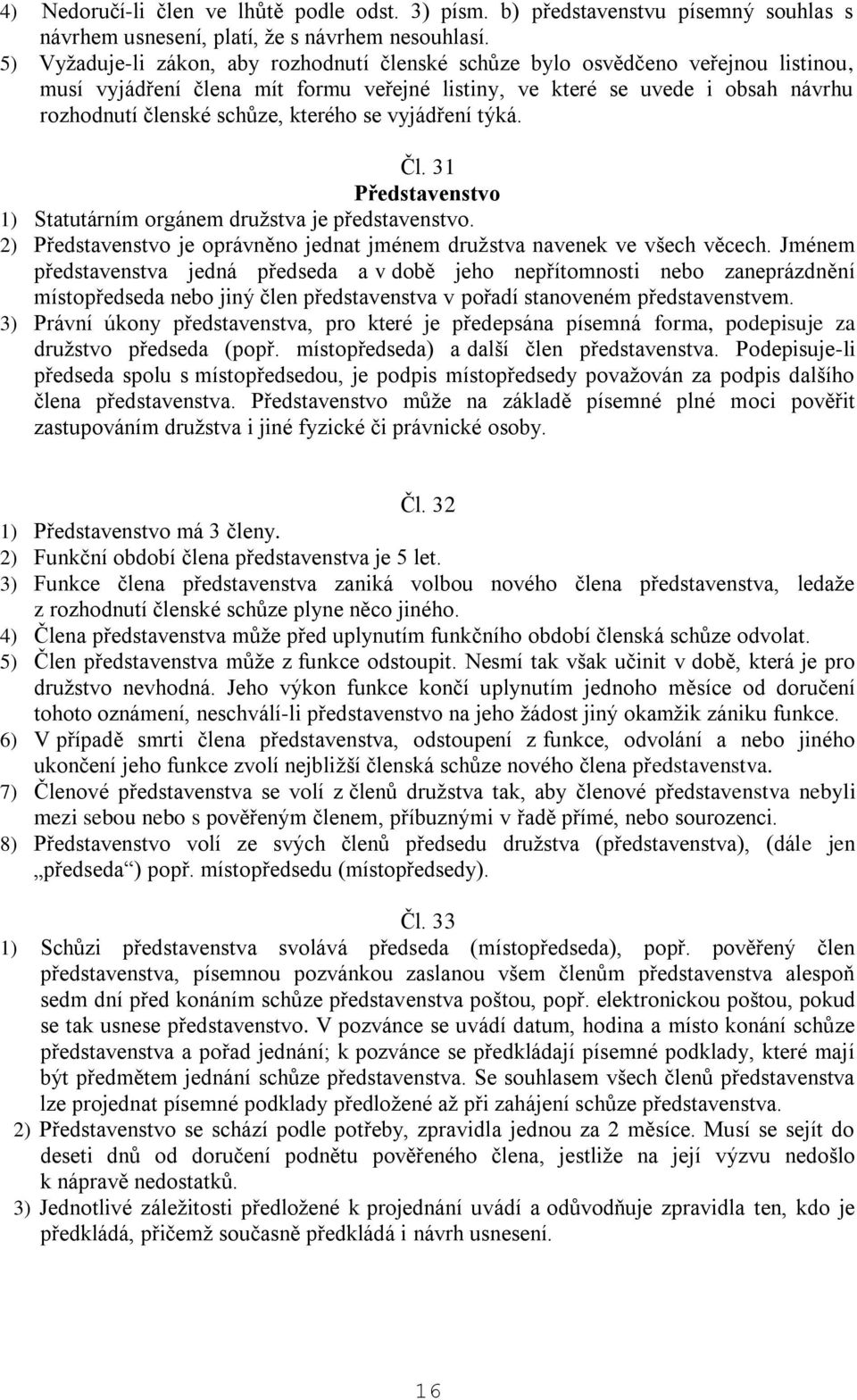 4) Nedoručí-li člen ve lhůtě podle odst. 3) písm. b) představenstvu písemný souhlas s návrhem usnesení, platí, že s návrhem nesouhlasí.
5) Vyžaduje-li zákon, aby rozhodnutí členské schůze bylo osvědčeno veřejnou listinou, musí vyjádření člena mít formu veřejné listiny, ve které se uvede i obsah návrhu rozhodnutí členské schůze, kterého se vyjádření týká.

Čl. 31
Představenstvo
1) Statutárním orgánem družstva je představenstvo.
2) Představenstvo je oprávněno jednat jménem družstva navenek ve všech věcech. Jménem představenstva jedná předseda a v době jeho nepřítomnosti nebo zaneprázdnění místopředseda nebo jiný člen představenstva v pořadí stanoveném představenstvem.
3) Právní úkony představenstva, pro které je předepsána písemná forma, podepisuje za družstvo předseda (popř. místopředseda) a další člen představenstva. Podepisuje-li předseda spolu s místopředsedou, je podpis místopředsedy považován za podpis dalšího člena představenstva. Představenstvo může na základě písemné plné moci pověřit zastupováním družstva i jiné fyzické či právnické osoby.

Čl. 32
1) Představenstvo má 3 členy.
2) Funkční období člena představenstva je 5 let.
3) Funkce člena představenstva zaniká volbou nového člena představenstva, ledaže z rozhodnutí členské schůze plyne něco jiného.
4) Člena představenstva může před uplynutím funkčního období členská schůze odvolat.
5) Člen představenstva může z funkce odstoupit. Nesmí tak však učinit v době, která je pro družstvo nevhodná. Jeho výkon funkce končí uplynutím jednoho měsíce od doručení tohoto oznámení, neschválí-li představenstvo na jeho žádost jiný okamžik zániku funkce.
6) V případě smrti člena představenstva, odstoupení z funkce, odvolání a nebo jiného ukončení jeho funkce zvolí nejbližší členská schůze nového člena představenstva.
7) Členové představenstva se volí z členů družstva tak, aby členové představenstva nebyli mezi sebou nebo s pověřeným členem, příbuznými v řadě přímé, nebo sourozenci.
8) Představenstvo volí ze svých členů předsedu družstva (představenstva), (dále jen „předseda“) popř. místopředsedu (místopředsedy).

Čl. 33
1) Schůzi představenstva svolává předseda (místopředseda), popř. pověřený člen představenstva, písemnou pozvánkou zaslanou všem členům představenstva alespoň sedm dní před konáním schůze představenstva poštou, popř. elektronickou poštou, pokud se tak usnese představenstvo. V pozvánce se uvádí datum, hodina a místo konání schůze představenstva a pořad jednání; k pozvánce se předkládají písemné podklady, které mají být předmětem jednání schůze představenstva. Se souhlasem všech členů představenstva lze projednat písemné podklady předložené až při zahájení schůze představenstva.
2) Představenstvo se schází podle potřeby, zpravidla jednou za 2 měsíce. Musí se sejít do deseti dnů od doručení podnětu pověřeného člena, jestliže na její výzvu nedošlo k nápravě nedostatků.
3) Jednotlivé záležitosti předložené k projednání uvádí a odůvodňuje zpravidla ten, kdo je předkládá, přičemž současně předkládá i návrh usnesení.

16